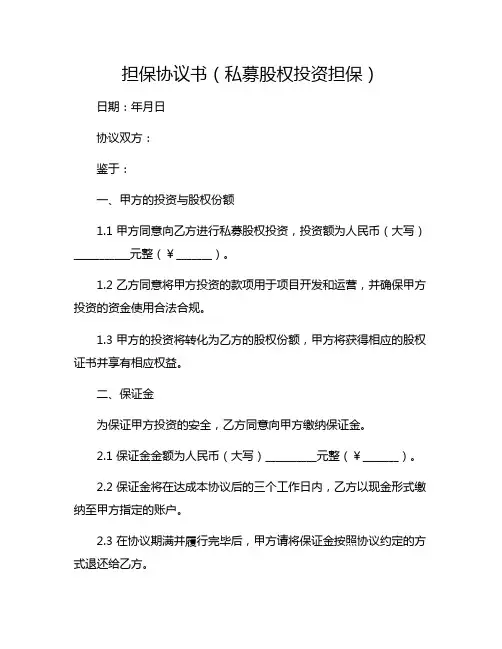 担保协议书（私募股权投资担保）

日期：年月日

协议双方：

鉴于：

一、甲方的投资与股权份额

1.1 甲方同意向乙方进行私募股权投资，投资额为人民币（大写）__________元整（￥______）。

1.2 乙方同意将甲方投资的款项用于项目开发和运营，并确保甲方投资的资金使用合法合规。

1.3 甲方的投资将转化为乙方的股权份额，甲方将获得相应的股权证书并享有相应权益。

二、保证金

为保证甲方投资的安全，乙方同意向甲方缴纳保证金。

2.1 保证金金额为人民币（大写）__________元整（￥______）。

2.2 保证金将在达成本协议后的三个工作日内，乙方以现金形式缴纳至甲方指定的账户。

2.3 在协议期满并履行完毕后，甲方请将保证金按照协议约定的方式退还给乙方。